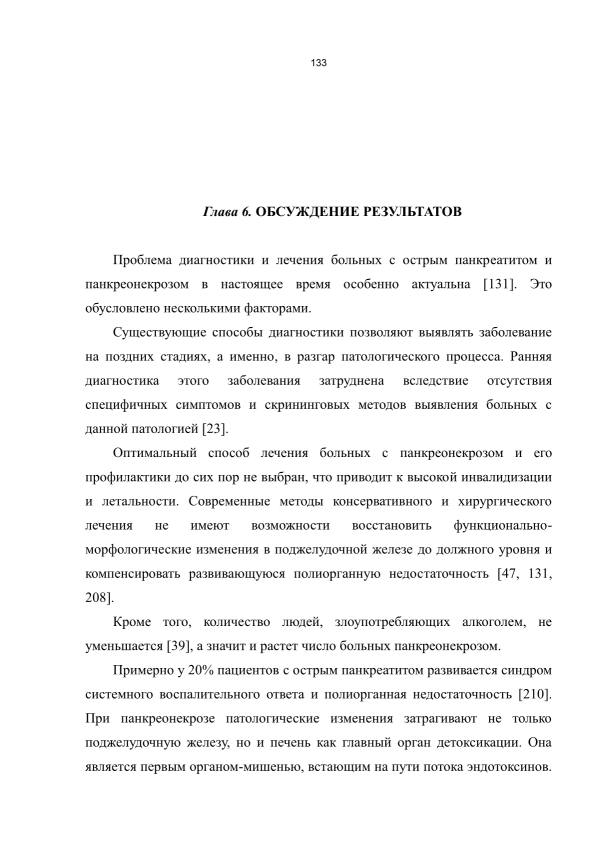 133

Глава 6. ОБСУЖДЕНИЕ РЕЗУЛЬТАТОВ

Проблема диагностики и лечения больных с острым панкреатитом и панкреонекрозом в настоящее время особенно актуальна [131]. Это обусловлено несколькими факторами.

Существующие способы диагностики позволяют выявлять заболевание на поздних стадиях, а именно, в разгар патологического процесса. Ранняя диагностика этого заболевания затруднена вследствие отсутствия специфичных симптомов и скрининговых методов выявления больных с данной патологией [23].

Оптимальный способ лечения больных с панкреонекрозом и его профилактики до сих пор не выбран, что приводит к высокой инвалидизации и летальности. Современные методы консервативного и хирургического лечения не имеют возможности восстановить функционально-морфологические изменения в поджелудочной железе до должного уровня и компенсировать развивающуюся полиорганную недостаточность [47, 131, 208].

Кроме того, количество людей, злоупотребляющих алкоголем, не уменьшается [39], а значит и растет число больных панкреонекрозом.

Примерно у 20% пациентов с острым панкреатитом развивается синдром системного воспалительного ответа и полиорганная недостаточность [210]. При панкреонекрозе патологические изменения затрагивают не только поджелудочную железу, но и печень как главный орган детоксикации. Она является первым органом-мишенью, встающим на пути потока эндотоксинов.